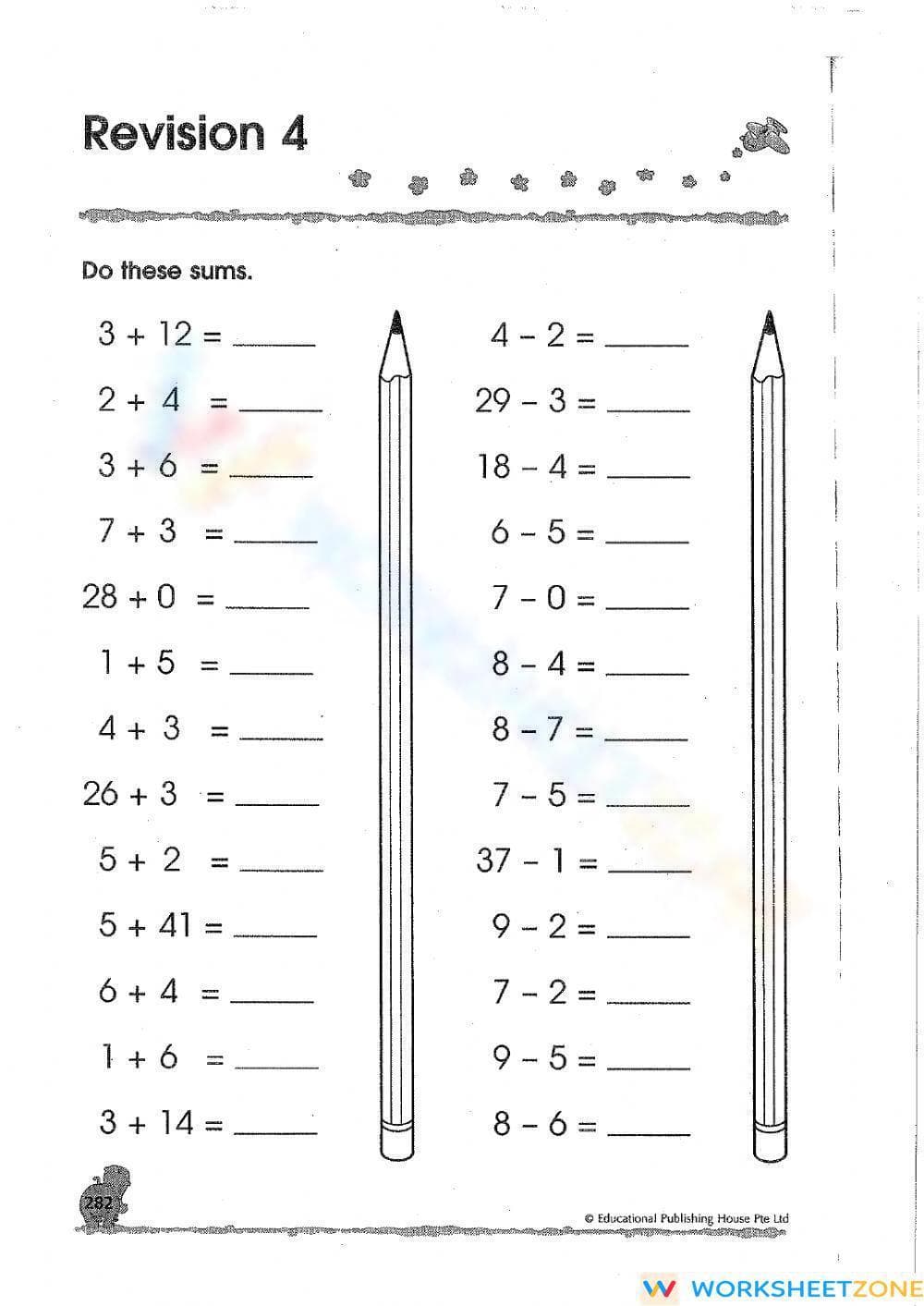 Revision 4

Do these sums.

$3 + 12 =$ ______

$2 + 4 =$ ______

$3 + 6 =$ ______

$7 + 3 =$ ______

$28 + 0 =$ ______

$1 + 5 =$ ______

$4 + 3 =$ ______

$26 + 3 =$ ______

$5 + 2 =$ ______

$5 + 41 =$ ______

$6 + 4 =$ ______

$1 + 6 =$ ______

$3 + 14 =$ ______

$4 - 2 =$ ______

$29 - 3 =$ ______

$18 - 4 =$ ______

$6 - 5 =$ ______

$7 - 0 =$ ______

$8 - 4 =$ ______

$8 - 7 =$ ______

$7 - 5 =$ ______

$37 - 1 =$ ______

$9 - 2 =$ ______

$7 - 2 =$ ______

$9 - 5 =$ ______

$8 - 6 =$ ______

282

© Educational Publishing House Pte Ltd

WORKSHEETZONE